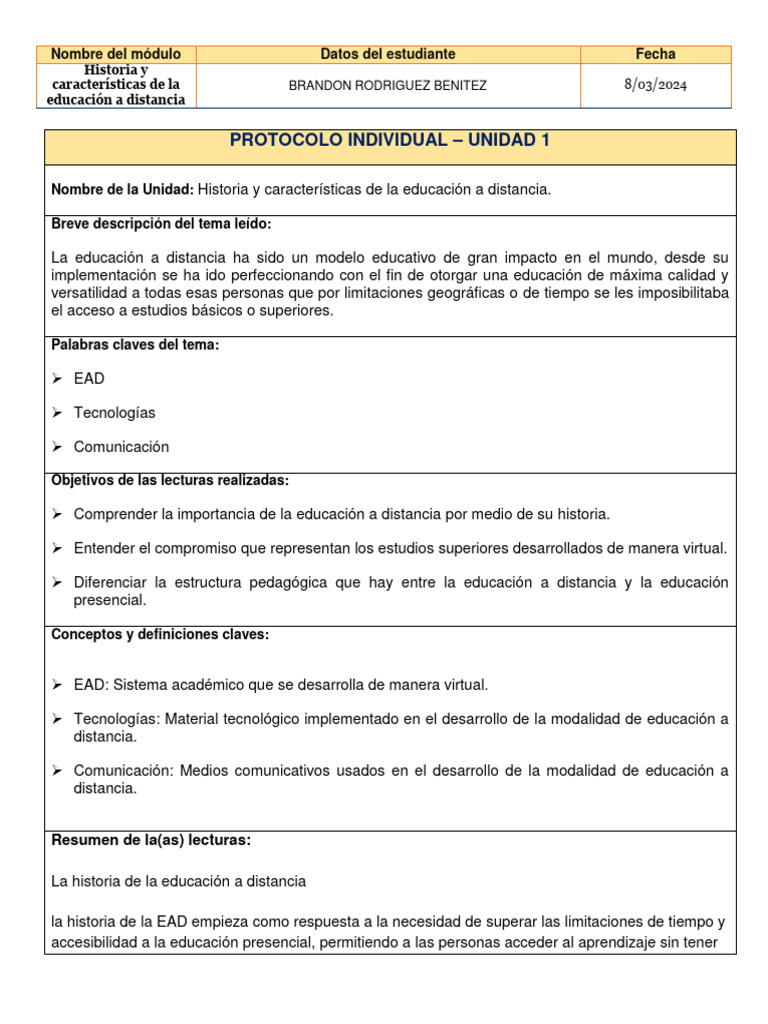 | Nombre del módulo | Datos del estudiante | Fecha |
|---|---|---|
| Historia y características de la educación a distancia | BRANDON RODRIGUEZ BENITEZ | 8/03/2024 |

PROTOCOLO INDIVIDUAL – UNIDAD 1

Nombre de la Unidad: Historia y características de la educación a distancia.

Breve descripción del tema leído:

La educación a distancia ha sido un modelo educativo de gran impacto en el mundo, desde su implementación se ha ido perfeccionando con el fin de otorgar una educación de máxima calidad y versatilidad a todas esas personas que por limitaciones geográficas o de tiempo se les imposibilitaba el acceso a estudios básicos o superiores.

Palabras claves del tema:

➢ EAD

➢ Tecnologías

➢ Comunicación

Objetivos de las lecturas realizadas:

➢ Comprender la importancia de la educación a distancia por medio de su historia.

➢ Entender el compromiso que representan los estudios superiores desarrollados de manera virtual.

➢ Diferenciar la estructura pedagógica que hay entre la educación a distancia y la educación presencial.

Conceptos y definiciones claves:

➢ EAD: Sistema académico que se desarrolla de manera virtual.

➢ Tecnologías: Material tecnológico implementado en el desarrollo de la modalidad de educación a distancia.

➢ Comunicación: Medios comunicativos usados en el desarrollo de la modalidad de educación a distancia.

Resumen de la(as) lecturas:

La historia de la educación a distancia

la historia de la EAD empieza como respuesta a la necesidad de superar las limitaciones de tiempo y accesibilidad a la educación presencial, permitiendo a las personas acceder al aprendizaje sin tener